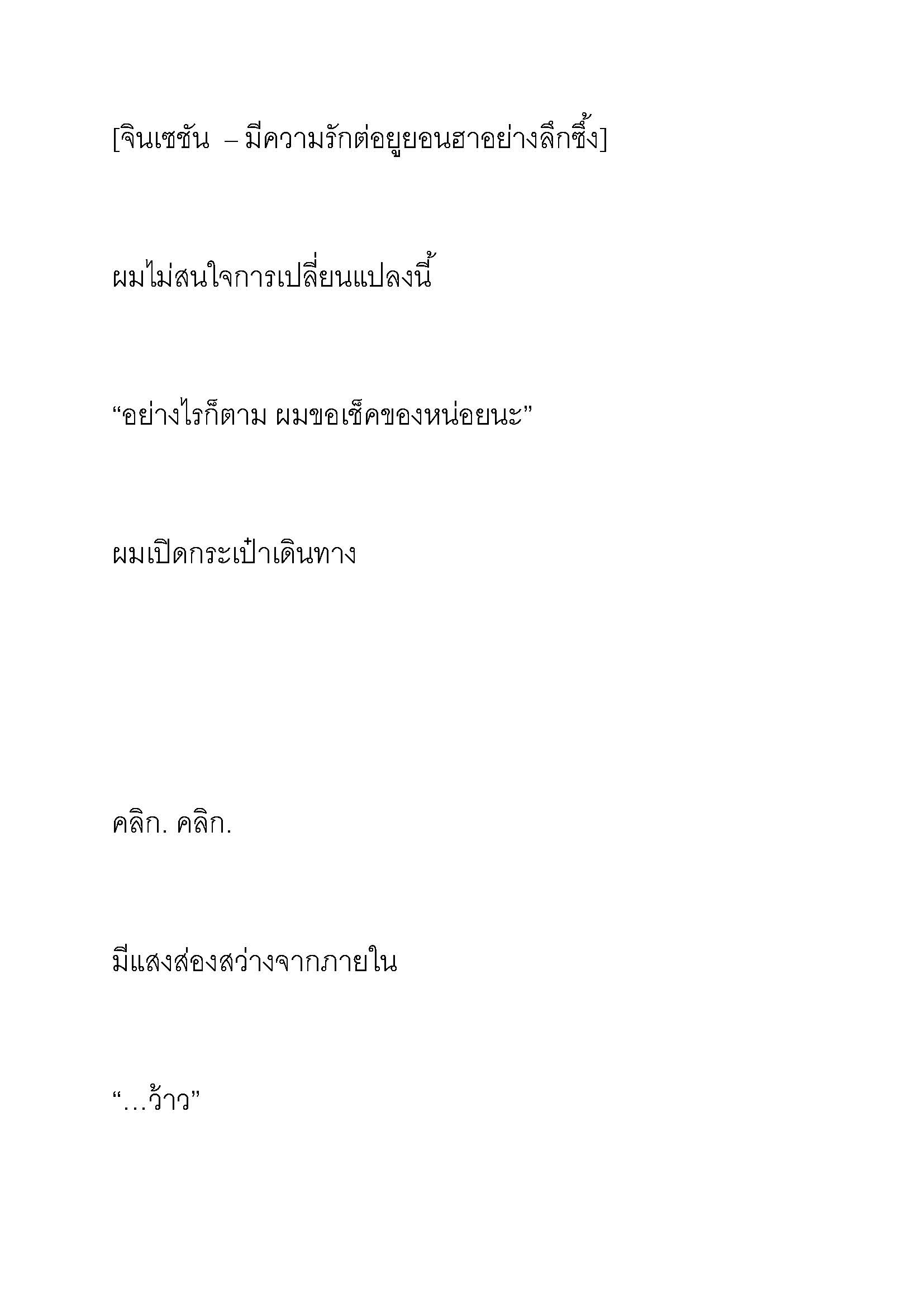 [จินเซชัน – มีความรักต่อยูยอนฮาอย่างลึกซึ้ง]

ผมไม่สนใจการเปลี่ยนแปลงนี้

“อย่างไรก็ตาม ผมขอเช็คของหน่อยนะ”

ผมเปิดกระเป๋าเดินทาง

คลิก. คลิก.

มีแสงส่องสว่างจากภายใน

“…ว้าว”